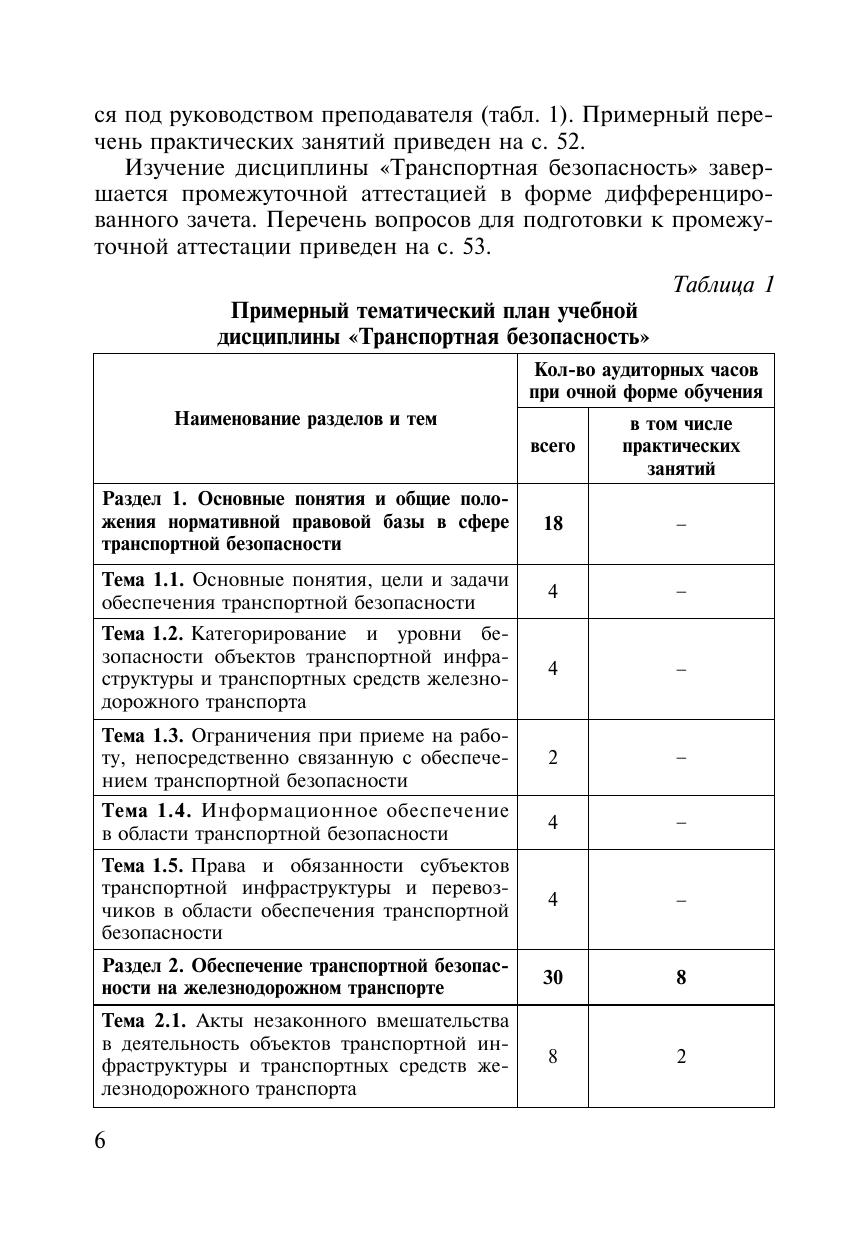 ся под руководством преподавателя (табл. 1). Примерный перечень практических занятий приведен на с. 52.

Изучение дисциплины «Транспортная безопасность» завершается промежуточной аттестацией в форме дифференцированного зачета. Перечень вопросов для подготовки к промежуточной аттестации приведен на с. 53.

Таблица 1

Примерный тематический план учебной дисциплины «Транспортная безопасность»

| Наименование разделов и тем | Кол-во аудиторных часов при очной форме обучения: всего | Кол-во аудиторных часов при очной форме обучения: в том числе практических занятий |
|---|---|---|
| Раздел 1. Основные понятия и общие положения нормативной правовой базы в сфере транспортной безопасности | 18 | – |
| Тема 1.1. Основные понятия, цели и задачи обеспечения транспортной безопасности | 4 | – |
| Тема 1.2. Категорирование и уровни безопасности объектов транспортной инфраструктуры и транспортных средств железнодорожного транспорта | 4 | – |
| Тема 1.3. Ограничения при приеме на работу, непосредственно связанную с обеспечением транспортной безопасности | 2 | – |
| Тема 1.4. Информационное обеспечение в области транспортной безопасности | 4 | – |
| Тема 1.5. Права и обязанности субъектов транспортной инфраструктуры и перевозчиков в области обеспечения транспортной безопасности | 4 | – |
| Раздел 2. Обеспечение транспортной безопасности на железнодорожном транспорте | 30 | 8 |
| Тема 2.1. Акты незаконного вмешательства в деятельность объектов транспортной инфраструктуры и транспортных средств железнодорожного транспорта | 8 | 2 |

6